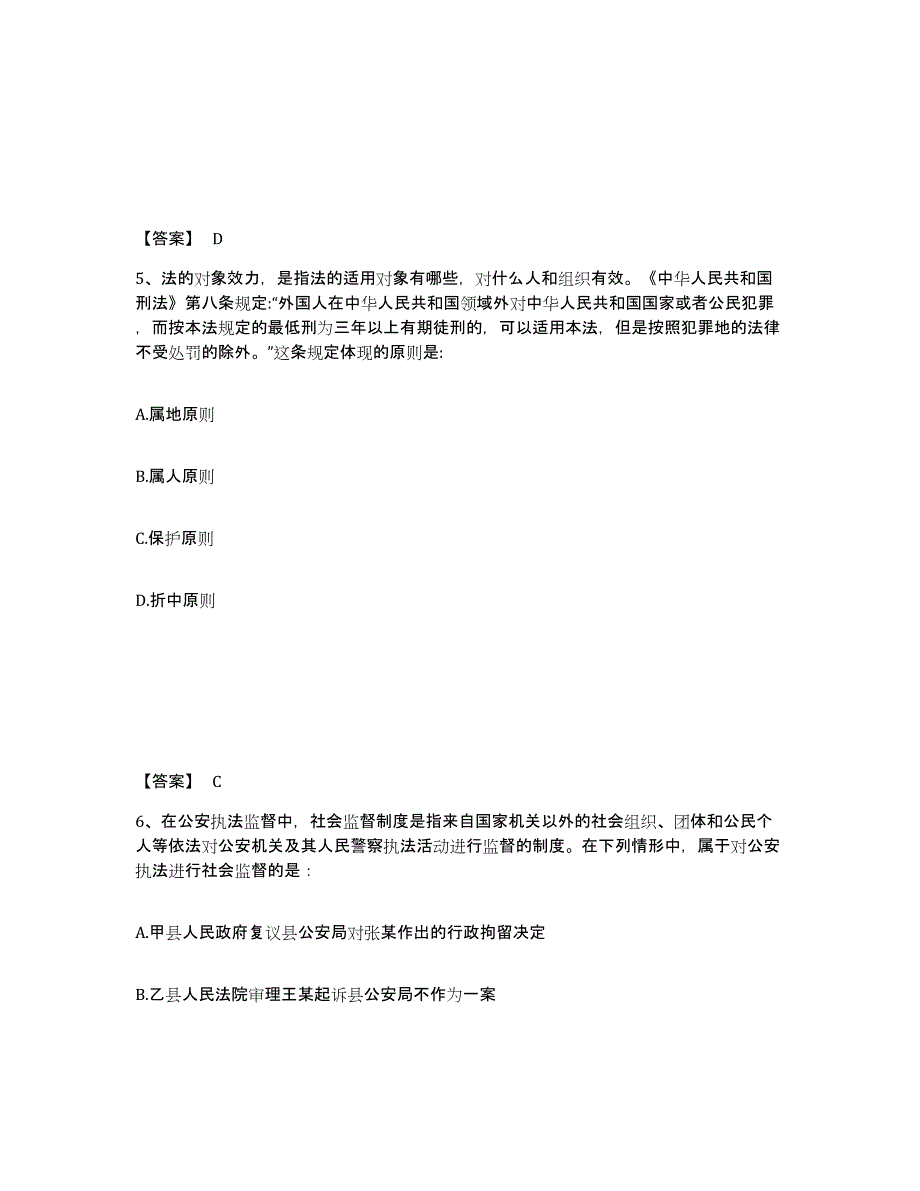 【答案】 D

5、法的对象效力，是指法的适用对象有哪些，对什么人和组织有效。《中华人民共和国刑法》第八条规定:“外国人在中华人民共和国领域外对中华人民共和国国家或者公民犯罪，而按本法规定的最低刑为三年以上有期徒刑的，可以适用本法，但是按照犯罪地的法律不受处罚的除外。”这条规定体现的原则是:

A.属地原则

B.属人原则

C.保护原则

D.折中原则

【答案】 C

6、在公安执法监督中，社会监督制度是指来自国家机关以外的社会组织、团体和公民个人等依法对公安机关及其人民警察执法活动进行监督的制度。在下列情形中，属于对公安执法进行社会监督的是：

A.甲县人民政府复议县公安局对张某作出的行政拘留决定

B.乙县人民法院审理王某起诉县公安局不作为一案